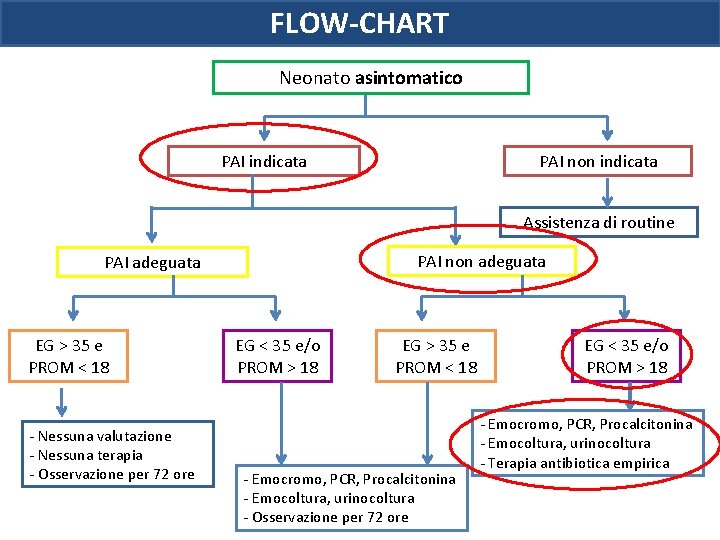 FLOW-CHART

Neonato asintomatico

PAI indicata

PAI non indicata

Assistenza di routine

PAI adeguata

PAI non adeguata

EG > 35 e PROM < 18

EG < 35 e/o PROM > 18

EG > 35 e PROM < 18

EG < 35 e/o PROM > 18

- Nessuna valutazione
- Nessuna terapia
- Osservazione per 72 ore

- Emocromo, PCR, Procalcitonina
- Emocoltura, urinocoltura
- Osservazione per 72 ore

- Emocromo, PCR, Procalcitonina
- Emocoltura, urinocoltura
- Terapia antibiotica empirica